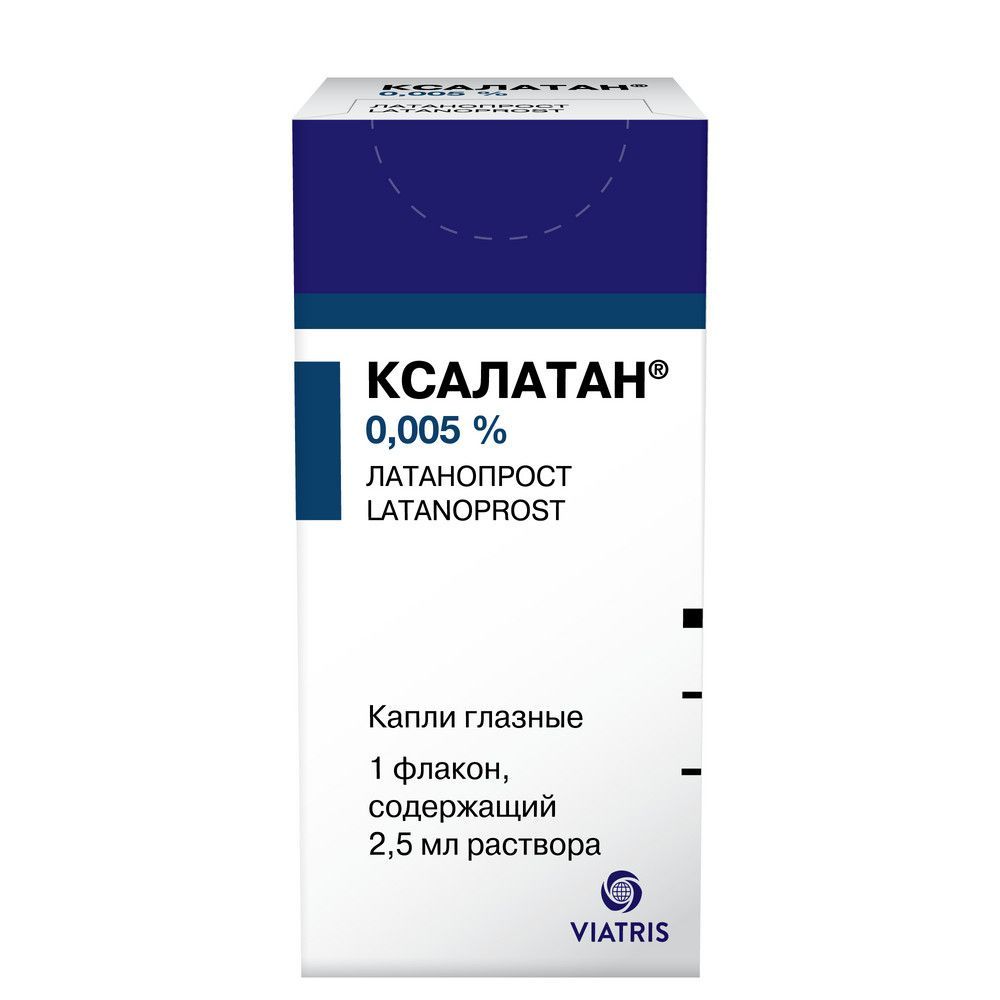 КСАЛАТАН®
0,005 %
ЛАТАНОПРОСТ
LATANOPROST

КСАЛАТАН®
0,005 %
ЛАТАНОПРОСТ
LATANOPROST

Капли глазные

1 флакон, содержащий 2,5 мл раствора

VIATRIS